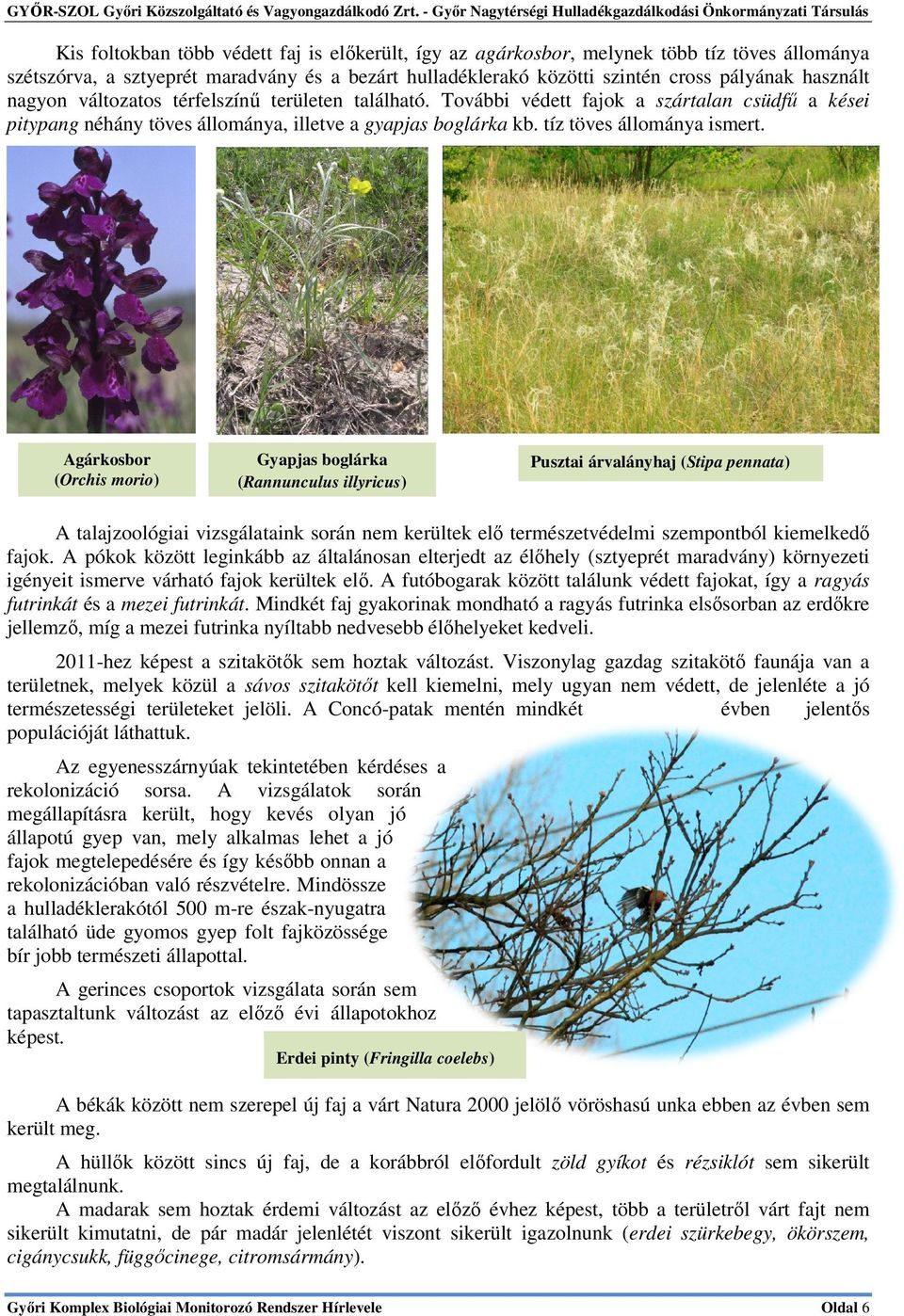 GYŐR-SZOL Győri Közszolgáltató és Vagyongazdálkodó Zrt. - Győr Nagytérségi Hulladékgazdálkodási Önkormányzati Társulás

Kis foltokban több védett faj is előkerült, így az agárkosbor, melynek több tíz töves állománya szétszórva, a sztyeprét maradvány és a bezárt hulladéklerakó közötti szintén cross pályának használt nagyon változatos térfelszínű területen található. További védett fajok a szártalan csüdfű a kései pitypang néhány töves állománya, illetve a gyapjas boglárka kb. tíz töves állománya ismert.

Agárkosbor (Orchis morio)

Gyapjas boglárka (Rannunculus illyricus)

Pusztai árvalányhaj (Stipa pennata)

A talajzoológiai vizsgálataink során nem kerültek elő természetvédelmi szempontból kiemelkedő fajok. A pókok között leginkább az általánosan elterjedt az élőhely (sztyeprét maradvány) környezeti igényeit ismerve várható fajok kerültek elő. A futóbogarak között találunk védett fajokat, így a ragyás futrinkát és a mezei futrinkát. Mindkét faj gyakorinak mondható a ragyás futrinka elsősorban az erdőkre jellemző, míg a mezei futrinka nyíltabb nedvesebb élőhelyeket kedveli.

2011-hez képest a szitakötők sem hoztak változást. Viszonylag gazdag szitakötő faunája van a területnek, melyek közül a sávos szitakötőt kell kiemelni, mely ugyan nem védett, de jelenléte a jó természetességi területeket jelöli. A Concó-patak mentén mindkét évben jelentős populációját láthattuk.

Az egyenesszárnyúak tekintetében kérdéses a rekolonizáció sorsa. A vizsgálatok során megállapításra került, hogy kevés olyan jó állapotú gyep van, mely alkalmas lehet a jó fajok megtelepedésére és így később onnan a rekolonizációban való részvételre. Mindössze a hulladéklerakótól 500 m-re észak-nyugatra található üde gyomos gyep folt fajközössége bír jobb természeti állapottal.

A gerinces csoportok vizsgálata során sem tapasztaltunk változást az előző évi állapotokhoz képest.

Erdei pinty (Fringilla coelebs)

A békák között nem szerepel új faj a várt Natura 2000 jelölő vöröshasú unka ebben az évben sem került meg.

A hüllők között sincs új faj, de a korábbról előfordult zöld gyíkot és rézsiklót sem sikerült megtalálnunk.
A madarak sem hoztak érdemi változást az előző évhez képest, több a területről várt fajt nem sikerült kimutatni, de pár madár jelenlétét viszont sikerült igazolnunk (erdei szürkebegy, ökörszem, cigánycsukk, függőcinege, citromsármány).

Győri Komplex Biológiai Monitorozó Rendszer Hírlevele Oldal 6